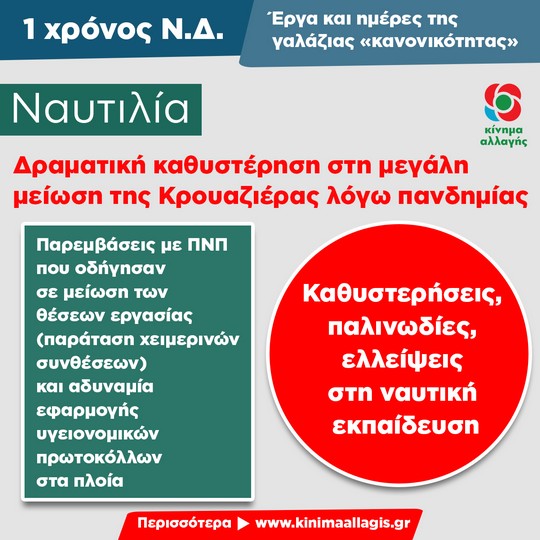 1 χρόνος Ν.Δ.

Έργα και ημέρες της γαλάζιας «κανονικότητας»

Ναυτιλία

κίνημα αλλαγής

Δραματική καθυστέρηση στη μεγάλη μείωση της Κρουαζιέρας λόγω πανδημίας

Παρεμβάσεις με ΠΝΠ που οδήγησαν σε μείωση των θέσεων εργασίας (παράταση χειμερινών συνθέσεων) και αδυναμία εφαρμογής υγειονομικών πρωτοκόλλων στα πλοία

Καθυστερήσεις, παλινωδίες, ελλείψεις στη ναυτική εκπαίδευση

Περισσότερα ▶ www.kinimaallagis.gr